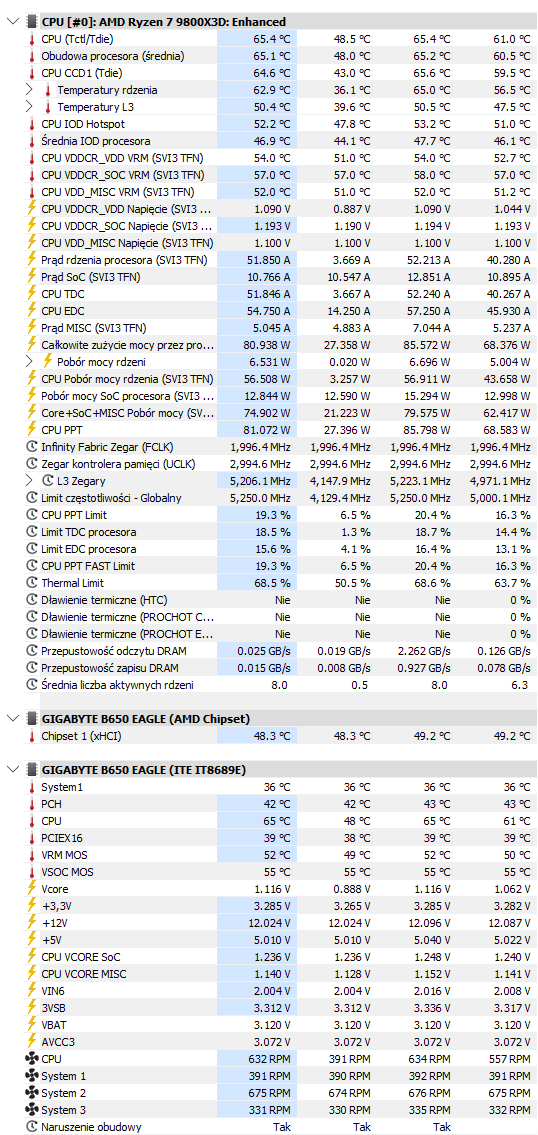 CPU [#0]: AMD Ryzen 7 9800X3D: Enhanced

| | | | | |
|---|---|---|---|---|
| CPU (Tctl/Tdie) | 65.4 °C | 48.5 °C | 65.4 °C | 61.0 °C |
| Obudowa procesora (średnia) | 65.1 °C | 48.0 °C | 65.2 °C | 60.5 °C |
| CPU CCD1 (Tdie) | 64.6 °C | 43.0 °C | 65.6 °C | 59.5 °C |
| Temperatury rdzenia | 62.9 °C | 36.1 °C | 65.0 °C | 56.5 °C |
| Temperatury L3 | 50.4 °C | 39.6 °C | 50.5 °C | 47.5 °C |
| CPU IOD Hotspot | 52.2 °C | 47.8 °C | 53.2 °C | 51.0 °C |
| Średnia IOD procesora | 46.9 °C | 44.1 °C | 47.7 °C | 46.1 °C |
| CPU VDDCR_VDD VRM (SVI3 TFN) | 54.0 °C | 51.0 °C | 54.0 °C | 52.7 °C |
| CPU VDDCR_SOC VRM (SVI3 TFN) | 57.0 °C | 57.0 °C | 58.0 °C | 57.0 °C |
| CPU VDD_MISC VRM (SVI3 TFN) | 52.0 °C | 51.0 °C | 52.0 °C | 51.2 °C |
| CPU VDDCR_VDD Napięcie (SVI3 ... | 1.090 V | 0.887 V | 1.090 V | 1.044 V |
| CPU VDDCR_SOC Napięcie (SVI3 ... | 1.193 V | 1.190 V | 1.194 V | 1.193 V |
| CPU VDD_MISC Napięcie (SVI3 TFN) | 1.100 V | 1.100 V | 1.100 V | 1.100 V |
| Prąd rdzenia procesora (SVI3 TFN) | 51.850 A | 3.669 A | 52.213 A | 40.280 A |
| Prąd SoC (SVI3 TFN) | 10.766 A | 10.547 A | 12.851 A | 10.895 A |
| CPU TDC | 51.846 A | 3.667 A | 52.240 A | 40.267 A |
| CPU EDC | 54.750 A | 14.250 A | 57.250 A | 45.930 A |
| Prąd MISC (SVI3 TFN) | 5.045 A | 4.883 A | 7.044 A | 5.237 A |
| Całkowite zużycie mocy przez pro... | 80.938 W | 27.358 W | 85.572 W | 68.376 W |
| Pobór mocy rdzeni | 6.531 W | 0.020 W | 6.696 W | 5.004 W |
| CPU Pobór mocy rdzenia (SVI3 TFN) | 56.508 W | 3.257 W | 56.911 W | 43.658 W |
| Pobór mocy SoC procesora (SVI3 ... | 12.844 W | 12.590 W | 15.294 W | 12.998 W |
| Core+SoC+MISC Pobór mocy (SV... | 74.902 W | 21.223 W | 79.575 W | 62.417 W |
| CPU PPT | 81.072 W | 27.396 W | 85.798 W | 68.583 W |
| Infinity Fabric Zegar (FCLK) | 1,996.4 MHz | 1,996.4 MHz | 1,996.4 MHz | 1,996.4 MHz |
| Zegar kontrolera pamięci (UCLK) | 2,994.6 MHz | 2,994.6 MHz | 2,994.6 MHz | 2,994.6 MHz |
| L3 Zegary | 5,206.1 MHz | 4,147.9 MHz | 5,223.1 MHz | 4,971.1 MHz |
| Limit częstotliwości - Globalny | 5,250.0 MHz | 4,129.4 MHz | 5,250.0 MHz | 5,000.1 MHz |
| CPU PPT Limit | 19.3 % | 6.5 % | 20.4 % | 16.3 % |
| Limit TDC procesora | 18.5 % | 1.3 % | 18.7 % | 14.4 % |
| Limit EDC procesora | 15.6 % | 4.1 % | 16.4 % | 13.1 % |
| CPU PPT FAST Limit | 19.3 % | 6.5 % | 20.4 % | 16.3 % |
| Thermal Limit | 68.5 % | 50.5 % | 68.6 % | 63.7 % |
| Dławienie termiczne (HTC) | Nie | Nie | Nie | 0 % |
| Dławienie termiczne (PROCHOT C... | Nie | Nie | Nie | 0 % |
| Dławienie termiczne (PROCHOT E... | Nie | Nie | Nie | 0 % |
| Przepustowość odczytu DRAM | 0.025 GB/s | 0.019 GB/s | 2.262 GB/s | 0.126 GB/s |
| Przepustowość zapisu DRAM | 0.015 GB/s | 0.008 GB/s | 0.927 GB/s | 0.078 GB/s |
| Średnia liczba aktywnych rdzeni | 8.0 | 0.5 | 8.0 | 6.3 |

GIGABYTE B650 EAGLE (AMD Chipset)

| | | | | |
|---|---|---|---|---|
| Chipset 1 (xHCI) | 48.3 °C | 48.3 °C | 49.2 °C | 49.2 °C |

GIGABYTE B650 EAGLE (ITE IT8689E)

| | | | | |
|---|---|---|---|---|
| System1 | 36 °C | 36 °C | 36 °C | 36 °C |
| PCH | 42 °C | 42 °C | 43 °C | 43 °C |
| CPU | 65 °C | 48 °C | 65 °C | 61 °C |
| PCIEX16 | 39 °C | 38 °C | 39 °C | 39 °C |
| VRM MOS | 52 °C | 49 °C | 52 °C | 50 °C |
| VSOC MOS | 55 °C | 55 °C | 55 °C | 55 °C |
| Vcore | 1.116 V | 0.888 V | 1.116 V | 1.062 V |
| +3,3V | 3.285 V | 3.265 V | 3.285 V | 3.282 V |
| +12V | 12.024 V | 12.024 V | 12.096 V | 12.087 V |
| +5V | 5.010 V | 5.010 V | 5.040 V | 5.022 V |
| CPU VCORE SoC | 1.236 V | 1.236 V | 1.248 V | 1.240 V |
| CPU VCORE MISC | 1.140 V | 1.128 V | 1.152 V | 1.141 V |
| VIN6 | 2.004 V | 2.004 V | 2.016 V | 2.008 V |
| 3VSB | 3.312 V | 3.312 V | 3.336 V | 3.317 V |
| VBAT | 3.120 V | 3.120 V | 3.120 V | 3.120 V |
| AVCC3 | 3.072 V | 3.072 V | 3.072 V | 3.072 V |
| CPU | 632 RPM | 391 RPM | 634 RPM | 557 RPM |
| System 1 | 391 RPM | 390 RPM | 392 RPM | 391 RPM |
| System 2 | 675 RPM | 674 RPM | 676 RPM | 675 RPM |
| System 3 | 331 RPM | 330 RPM | 335 RPM | 332 RPM |
| Naruszenie obudowy | Tak | Tak | Tak | |